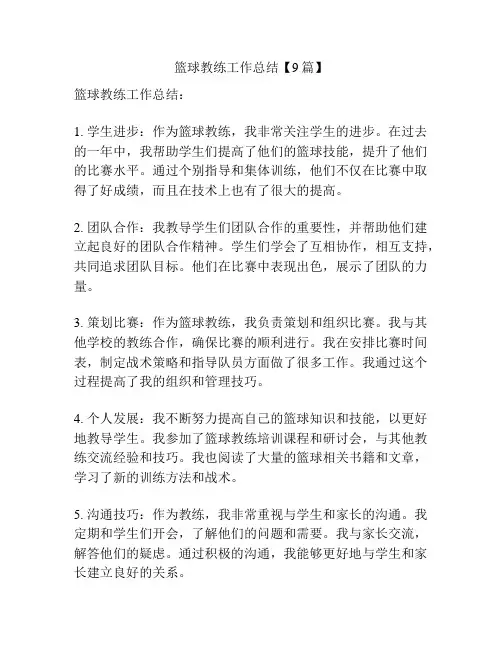 篮球教练工作总结【9篇】

篮球教练工作总结：

1. 学生进步：作为篮球教练，我非常关注学生的进步。在过去的一年中，我帮助学生们提高了他们的篮球技能，提升了他们的比赛水平。通过个别指导和集体训练，他们不仅在比赛中取得了好成绩，而且在技术上也有了很大的提高。

2. 团队合作：我教导学生们团队合作的重要性，并帮助他们建立起良好的团队合作精神。学生们学会了互相协作，相互支持，共同追求团队目标。他们在比赛中表现出色，展示了团队的力量。

3. 策划比赛：作为篮球教练，我负责策划和组织比赛。我与其他学校的教练合作，确保比赛的顺利进行。我在安排比赛时间表，制定战术策略和指导队员方面做了很多工作。我通过这个过程提高了我的组织和管理技巧。

4. 个人发展：我不断努力提高自己的篮球知识和技能，以更好地教导学生。我参加了篮球教练培训课程和研讨会，与其他教练交流经验和技巧。我也阅读了大量的篮球相关书籍和文章，学习了新的训练方法和战术。

5. 沟通技巧：作为教练，我非常重视与学生和家长的沟通。我定期和学生们开会，了解他们的问题和需要。我与家长交流，解答他们的疑虑。通过积极的沟通，我能够更好地与学生和家长建立良好的关系。